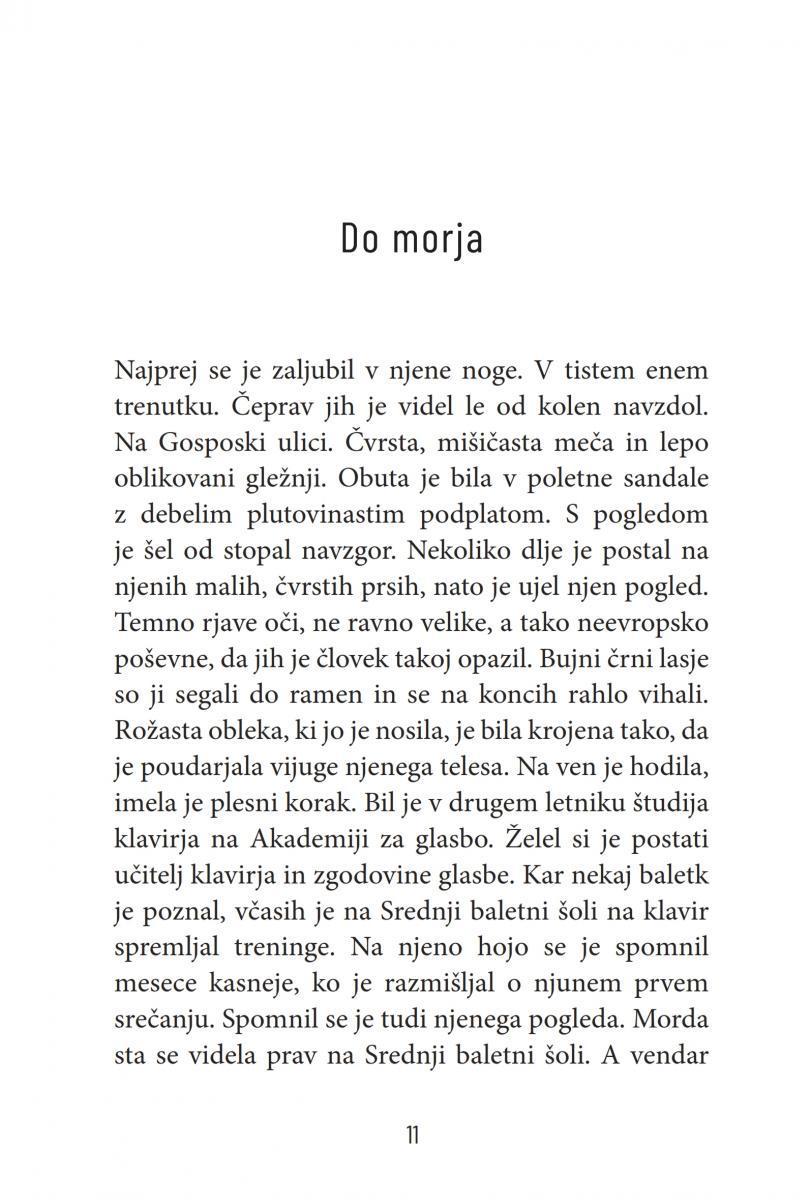 Do morja

Najprej se je zaljubil v njene noge. V tistem enem trenutku. Čeprav jih je videl le od kolen navzdol. Na Gosposki ulici. Čvrsta, mišičasta meča in lepo oblikovani gležnji. Obuta je bila v poletne sandale z debelim plutovinastim podplatom. S pogledom je šel od stopal navzgor. Nekoliko dlje je postal na njenih malih, čvrstih prsih, nato je ujel njen pogled. Temno rjave oči, ne ravno velike, a tako neevropsko poševne, da jih je človek takoj opazil. Bujni črni lasje so ji segali do ramen in se na koncih rahlo vihali. Rožasta obleka, ki jo je nosila, je bila krojena tako, da je poudarjala vijuge njenega telesa. Na ven je hodila, imela je plesni korak. Bil je v drugem letniku študija klavirja na Akademiji za glasbo. Želel si je postati učitelj klavirja in zgodovine glasbe. Kar nekaj baletk je poznal, včasih je na Srednji baletni šoli na klavir spremljal treninge. Na njeno hojo se je spomnil mesece kasneje, ko je razmišljal o njunem prvem srečanju. Spomnil se je tudi njenega pogleda. Morda sta se videla prav na Srednji baletni šoli. A vendar

11